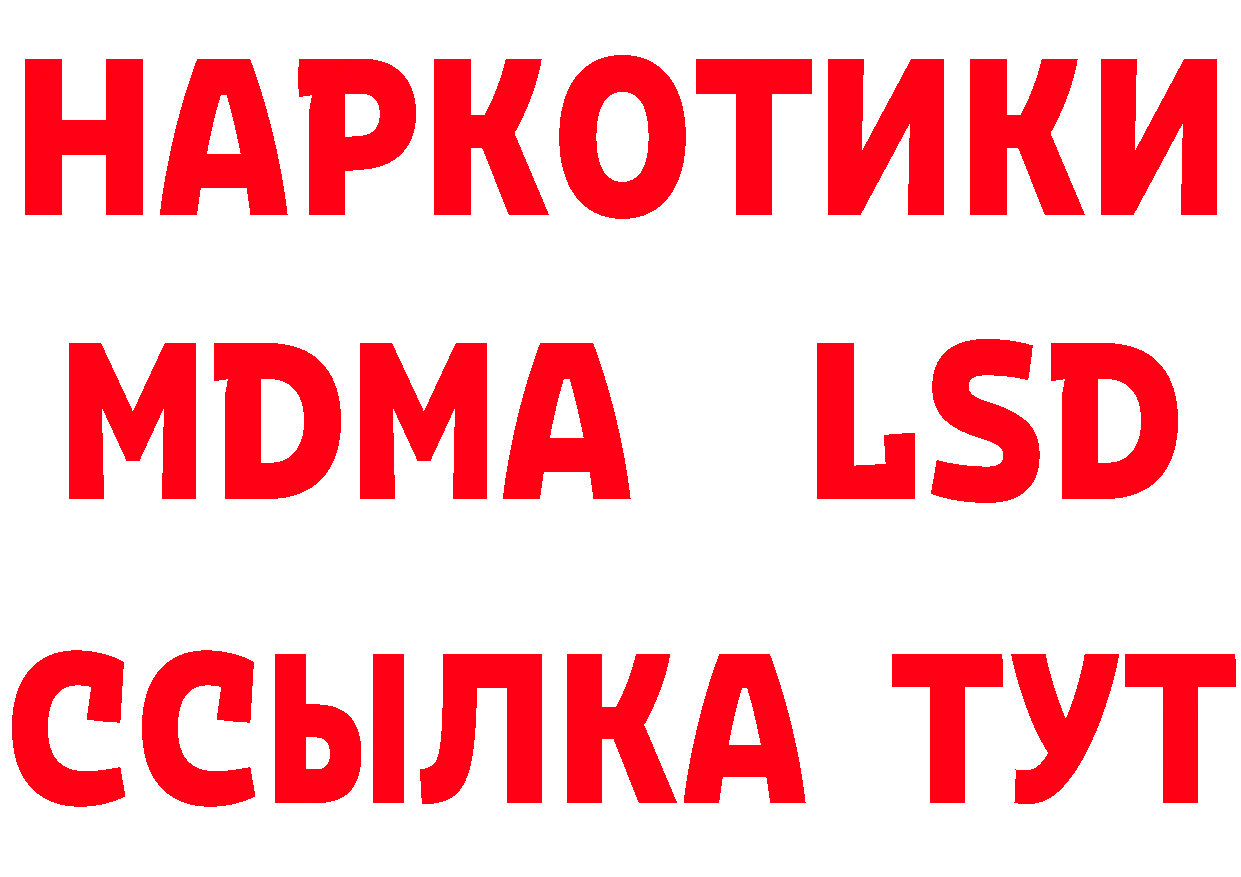 НАРКОТИКИ
MDMA LSD
ССЫЛКА ТУТ